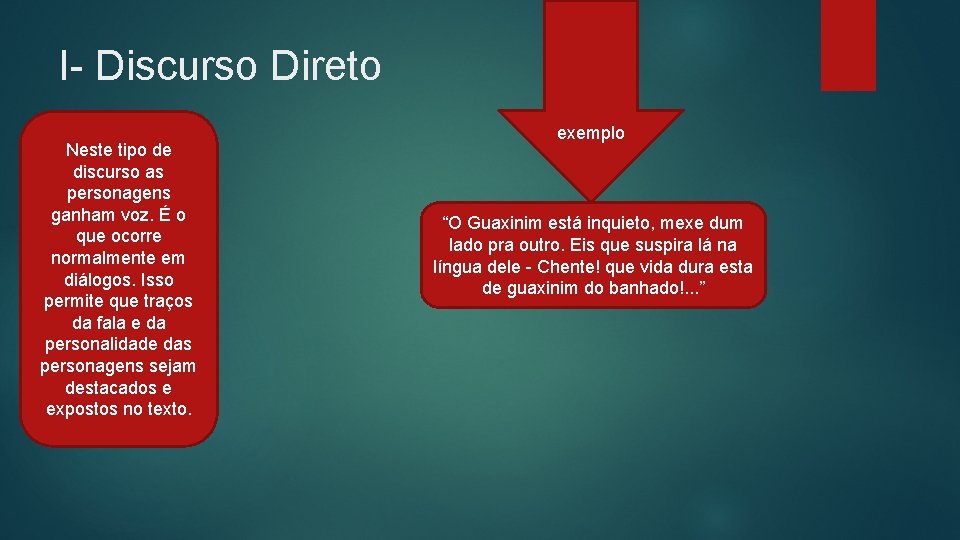 I- Discurso Direto

Neste tipo de discurso as personagens ganham voz. É o que ocorre normalmente em diálogos. Isso permite que traços da fala e da personalidade das personagens sejam destacados e expostos no texto.

exemplo

“O Guaxinim está inquieto, mexe dum lado pra outro. Eis que suspira lá na língua dele - Chente! que vida dura esta de guaxinim do banhado!...”